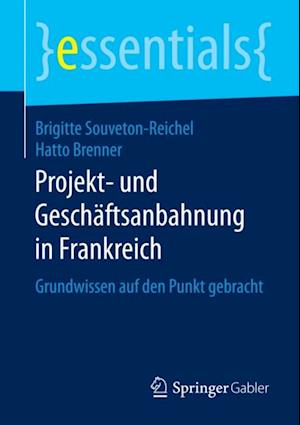 }essentials{

Brigitte Souveton-Reichel
Hatto Brenner

Projekt- und Geschäftsanbahnung in Frankreich

Grundwissen auf den Punkt gebracht

Springer Gabler